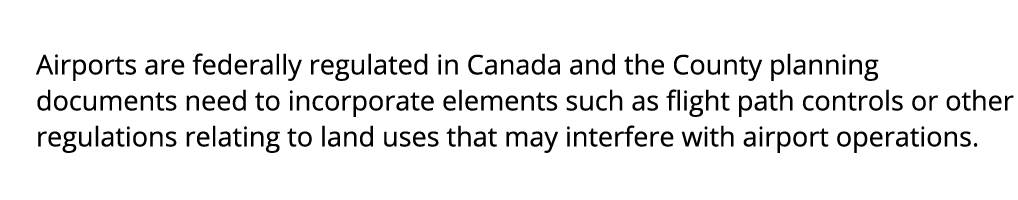 Airports are federally regulated in Canada and the County planning documents need to incorporate elements such as flight path controls or other regulations relating to land uses that may interfere with airport operations.